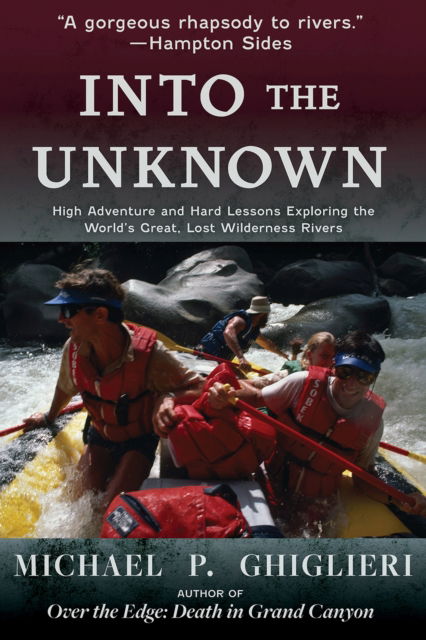 "A gorgeous rhapsody to rivers."
—Hampton Sides

INTO THE UNKNOWN

High Adventure and Hard Lessons Exploring the World's Great, Lost Wilderness Rivers

SOBEK

MICHAEL P. GHIGLIERI

AUTHOR OF
Over the Edge: Death in Grand Canyon